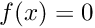 $f(x) = 0$